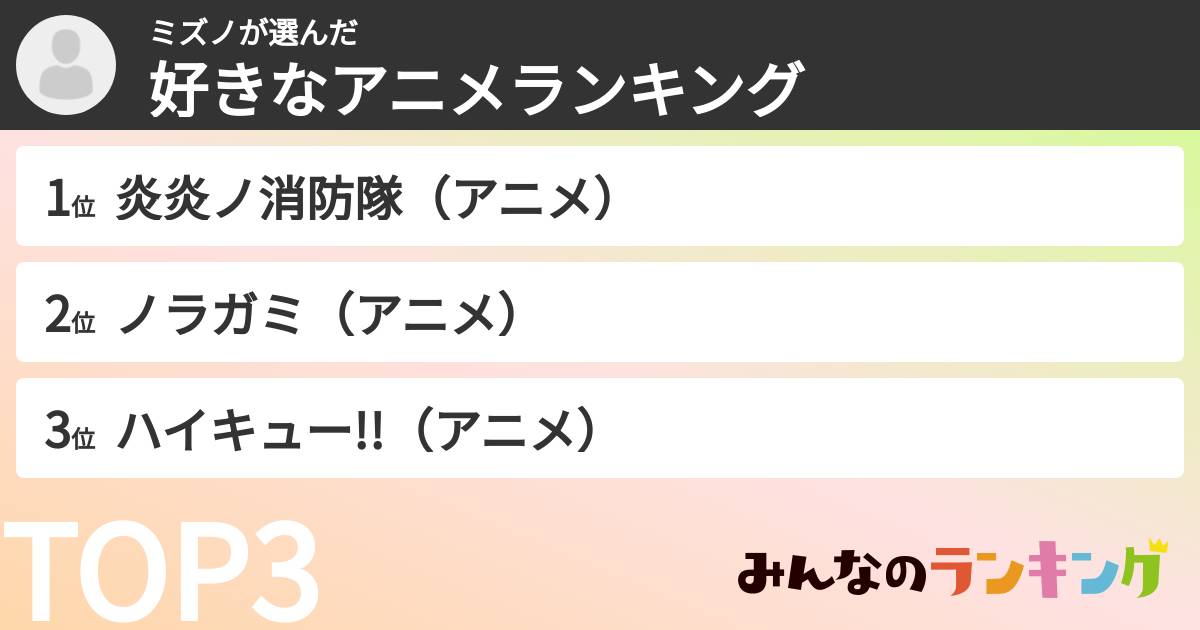 ミズノが選んだ
好きなアニメランキング

1位 炎炎ノ消防隊（アニメ）

2位 ノラガミ（アニメ）

3位 ハイキュー!!（アニメ）

TOP3

みんなのランキング